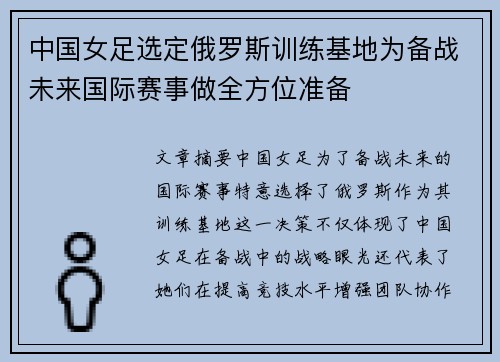 中国女足选定俄罗斯训练基地为备战未来国际赛事做全方位准备

文章摘要中国女足为了备战未来的国际赛事特意选择了俄罗斯作为其训练基地这一决策不仅体现了中国女足在备战中的战略眼光还代表了她们在提高竞技水平增强团队协作